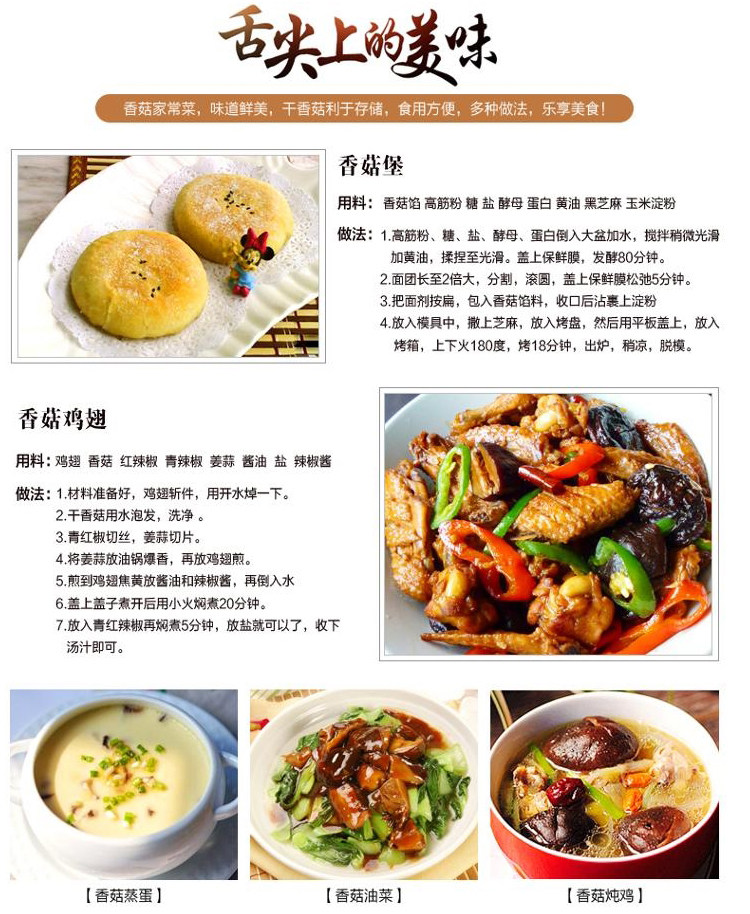 舌尖上的美味

香菇家常菜，味道鲜美，干香菇利于存储，食用方便，多种做法，乐享美食！

香菇堡

用料：香菇馅 高筋粉 糖 盐 酵母 蛋白 黄油 黑芝麻 玉米淀粉

做法：1.高筋粉、糖、盐、酵母、蛋白倒入大盆加水，搅拌稍微光滑加黄油，揉捏至光滑。盖上保鲜膜，发酵80分钟。
2.面团长至2倍大，分割，滚圆，盖上保鲜膜松弛5分钟。
3.把面剂按扁，包入香菇馅料，收口后沾裹上淀粉
4.放入模具中，撒上芝麻，放入烤盘，然后用平板盖上，放入烤箱，上下火180度，烤18分钟，出炉，稍凉，脱模。

香菇鸡翅

用料：鸡翅 香菇 红辣椒 青辣椒 姜蒜 酱油 盐 辣椒酱

做法：1.材料准备好，鸡翅斩件，用开水焯一下。
2.干香菇用水泡发，洗净 。
3.青红椒切丝，姜蒜切片。
4.将姜蒜放油锅爆香，再放鸡翅煎。
5.煎到鸡翅焦黄放酱油和辣椒酱，再倒入水
6.盖上盖子煮开后用小火焖煮20分钟。
7.放入青红辣椒再焖煮5分钟，放盐就可以了，收下汤汁即可。

【香菇蒸蛋】

【香菇油菜】

【香菇炖鸡】